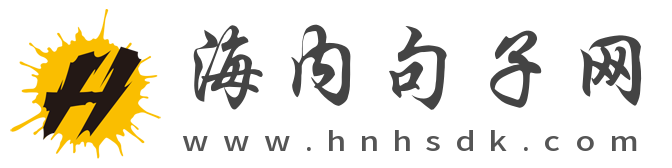 H 海内句子网
www.hnhsdk.com